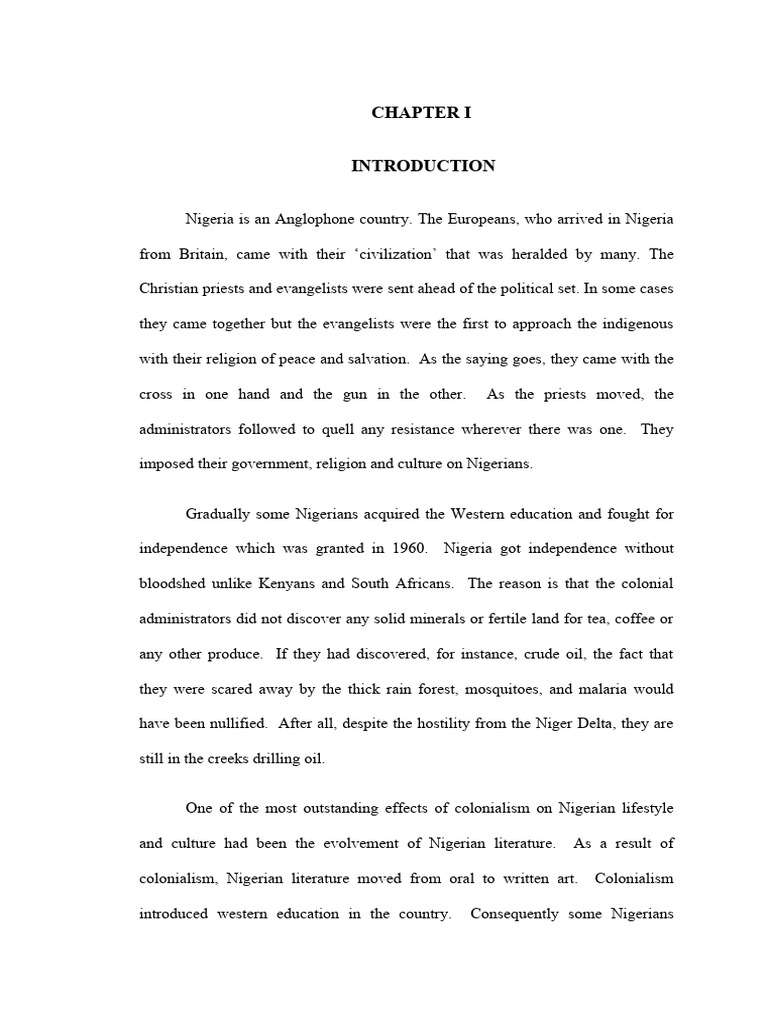 CHAPTER I

INTRODUCTION

Nigeria is an Anglophone country. The Europeans, who arrived in Nigeria from Britain, came with their ‘civilization’ that was heralded by many. The Christian priests and evangelists were sent ahead of the political set. In some cases they came together but the evangelists were the first to approach the indigenous with their religion of peace and salvation. As the saying goes, they came with the cross in one hand and the gun in the other. As the priests moved, the administrators followed to quell any resistance wherever there was one. They imposed their government, religion and culture on Nigerians.

Gradually some Nigerians acquired the Western education and fought for independence which was granted in 1960. Nigeria got independence without bloodshed unlike Kenyans and South Africans. The reason is that the colonial administrators did not discover any solid minerals or fertile land for tea, coffee or any other produce. If they had discovered, for instance, crude oil, the fact that they were scared away by the thick rain forest, mosquitoes, and malaria would have been nullified. After all, despite the hostility from the Niger Delta, they are still in the creeks drilling oil.

One of the most outstanding effects of colonialism on Nigerian lifestyle and culture had been the evolvement of Nigerian literature. As a result of colonialism, Nigerian literature moved from oral to written art. Colonialism introduced western education in the country. Consequently some Nigerians